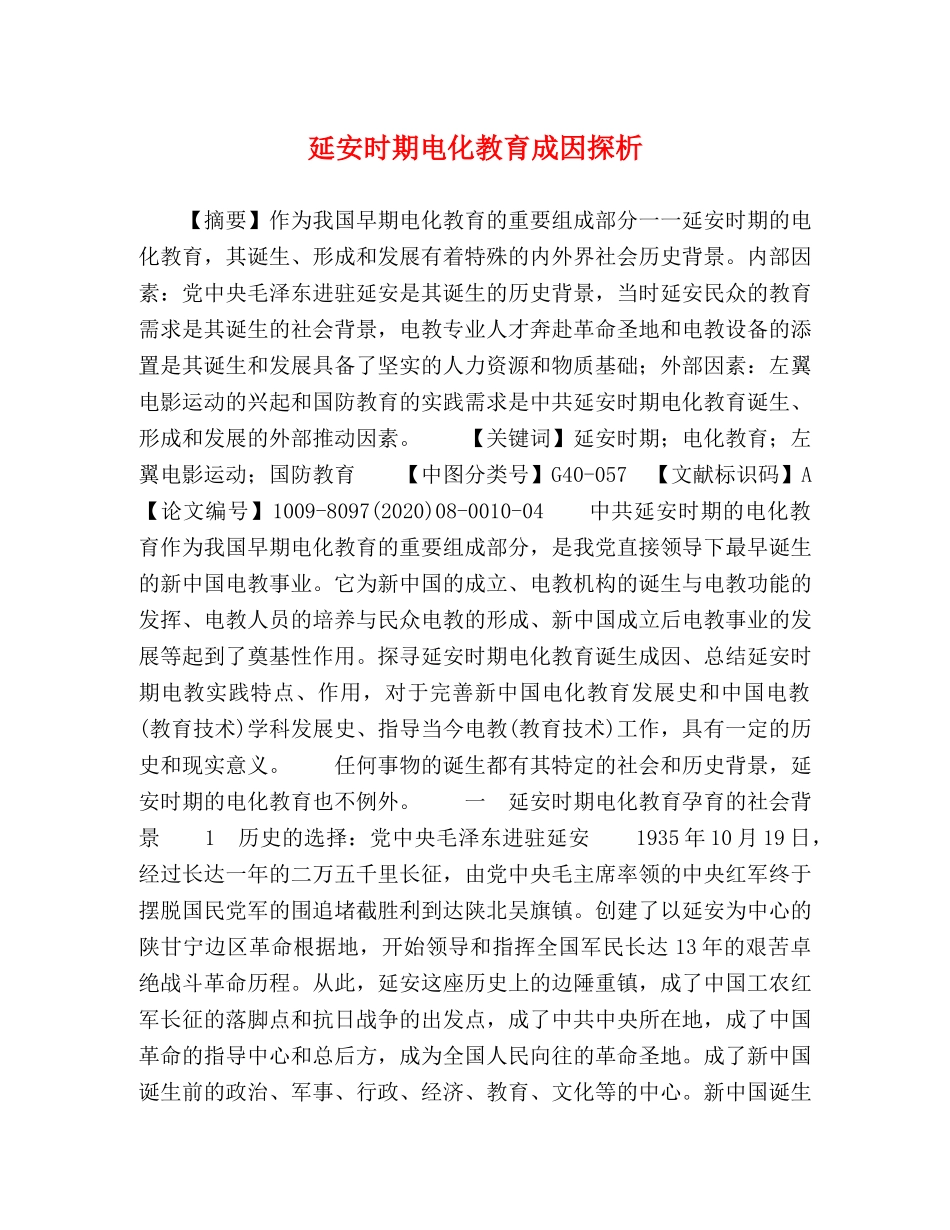 延安时期电化教育成因探析

【摘要】作为我国早期电化教育的重要组成部分一一延安时期的电化教育，其诞生、形成和发展有着特殊的内外界社会历史背景。内部因素：党中央毛泽东进驻延安是其诞生的历史背景，当时延安民众的教育需求是其诞生的社会背景，电教专业人才奔赴革命圣地和电教设备的添置是其诞生和发展具备了坚实的人力资源和物质基础；外部因素：左翼电影运动的兴起和国防教育的实践需求是中共延安时期电化教育诞生、形成和发展的外部推动因素。　【关键词】延安时期；电化教育；左翼电影运动；国防教育　【中图分类号】G40-057　【文献标识码】A　【论文编号】1009-8097(2020)08-0010-04　中共延安时期的电化教育作为我国早期电化教育的重要组成部分，是我党直接领导下最早诞生的新中国电教事业。它为新中国的成立、电教机构的诞生与电教功能的发挥、电教人员的培养与民众电教的形成、新中国成立后电教事业的发展等起到了奠基性作用。探寻延安时期电化教育诞生成因、总结延安时期电教实践特点、作用，对于完善新中国电化教育发展史和中国电教(教育技术)学科发展史、指导当今电教(教育技术)工作，具有一定的历史和现实意义。　任何事物的诞生都有其特定的社会和历史背景，延安时期的电化教育也不例外。　一　延安时期电化教育孕育的社会背景　1　历史的选择：党中央毛泽东进驻延安　1935年10月19日，经过长达一年的二万五千里长征，由党中央毛主席率领的中央红军终于摆脱国民党军的围追堵截胜利到达陕北吴旗镇。创建了以延安为中心的陕甘宁边区革命根据地，开始领导和指挥全国军民长达13年的艰苦卓绝战斗革命历程。从此，延安这座历史上的边陲重镇，成了中国工农红军长征的落脚点和抗日战争的出发点，成了中共中央所在地，成了中国革命的指导中心和总后方，成为全国人民向往的革命圣地。成了新中国诞生前的政治、军事、行政、经济、教育、文化等的中心。新中国诞生